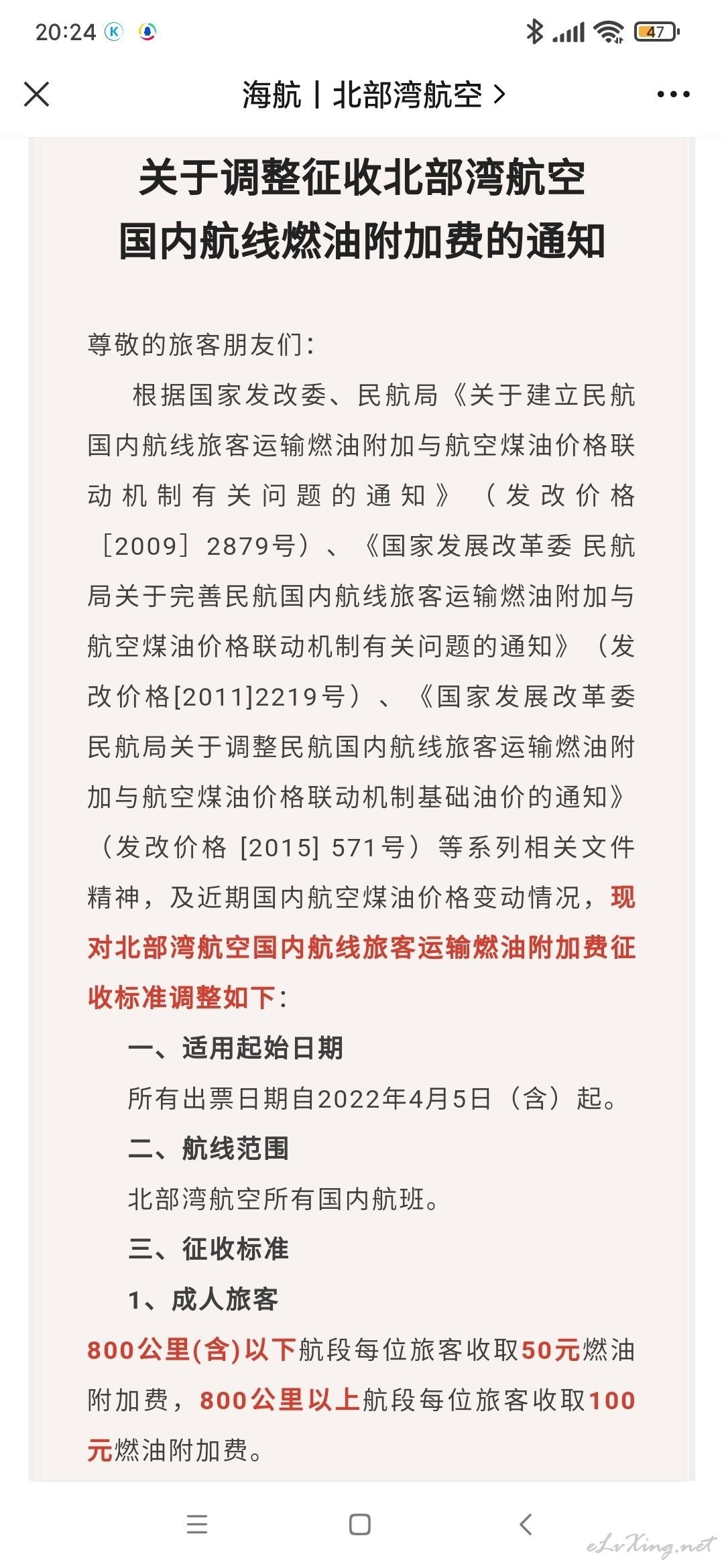 20:24 47

海航丨北部湾航空 >

关于调整征收北部湾航空国内航线燃油附加费的通知

尊敬的旅客朋友们：

根据国家发改委、民航局《关于建立民航国内航线旅客运输燃油附加与航空煤油价格联动机制有关问题的通知》（发改价格［2009］2879号）、《国家发展改革委 民航局关于完善民航国内航线旅客运输燃油附加与航空煤油价格联动机制有关问题的通知》（发改价格[2011]2219号）、《国家发展改革委 民航局关于调整民航国内航线旅客运输燃油附加与航空煤油价格联动机制基础油价的通知》（发改价格 [2015] 571号）等系列相关文件精神，及近期国内航空煤油价格变动情况，现对北部湾航空国内航线旅客运输燃油附加费征收标准调整如下：

一、适用起始日期

所有出票日期自2022年4月5日（含）起。

二、航线范围

北部湾航空所有国内航班。

三、征收标准

1、成人旅客

800公里(含)以下航段每位旅客收取50元燃油附加费，800公里以上航段每位旅客收取100元燃油附加费。

eLvXing.net